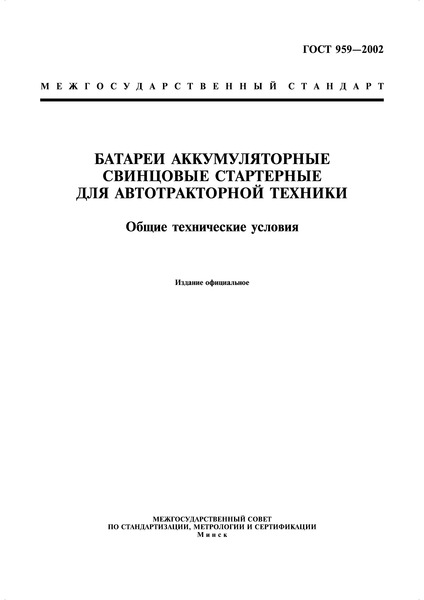 ГОСТ 959—2002

МЕЖГОСУДАРСТВЕННЫЙ СТАНДАРТ

БАТАРЕИ АККУМУЛЯТОРНЫЕ СВИНЦОВЫЕ СТАРТЕРНЫЕ ДЛЯ АВТОТРАКТОРНОЙ ТЕХНИКИ

Общие технические условия

Издание официальное

МЕЖГОСУДАРСТВЕННЫЙ СОВЕТ ПО СТАНДАРТИЗАЦИИ, МЕТРОЛОГИИ И СЕРТИФИКАЦИИ
Минск